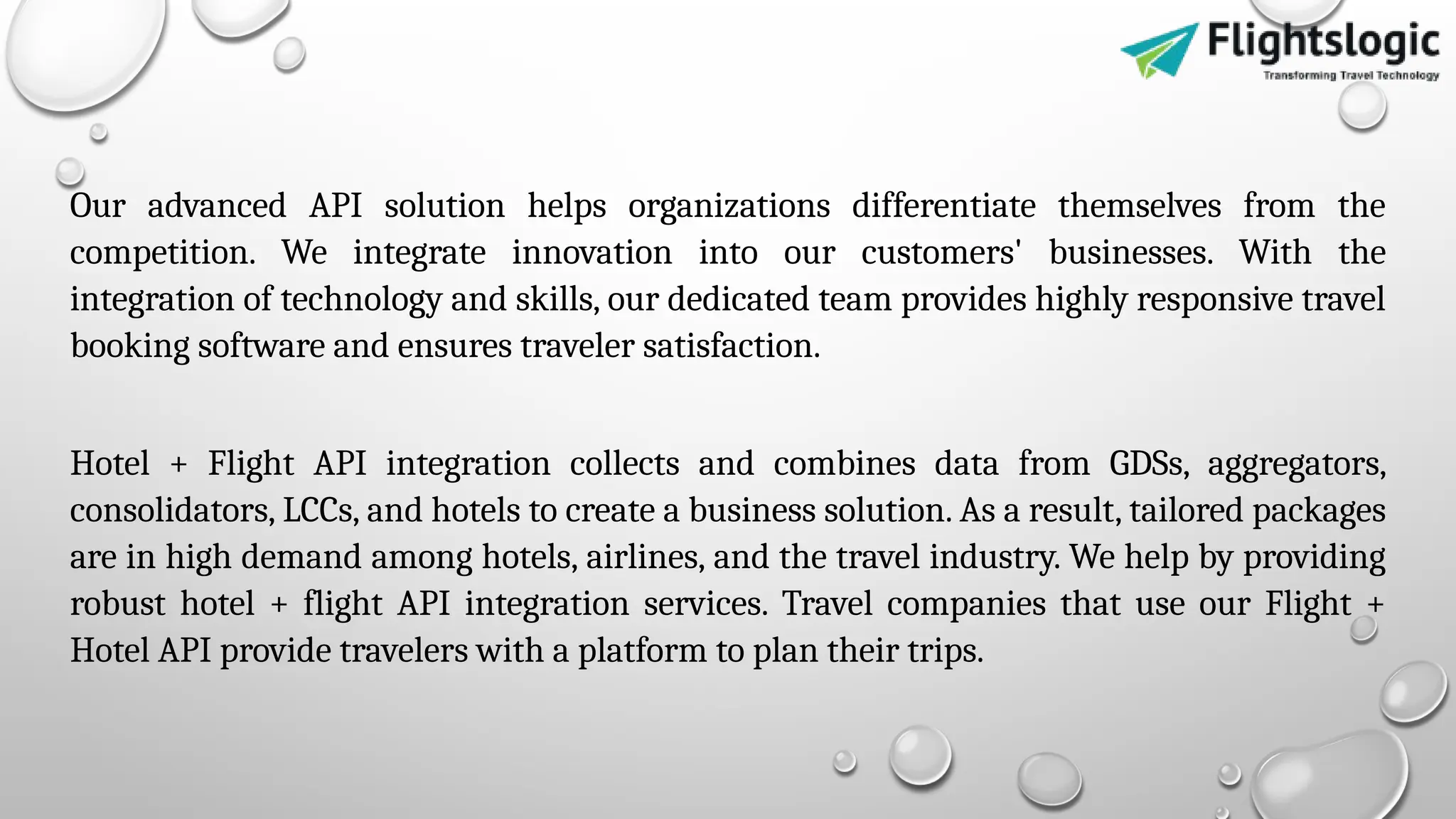 Flightslogic
Transforming Travel Technology

Our advanced API solution helps organizations differentiate themselves from the competition. We integrate innovation into our customers' businesses. With the integration of technology and skills, our dedicated team provides highly responsive travel booking software and ensures traveler satisfaction.

Hotel + Flight API integration collects and combines data from GDSs, aggregators, consolidators, LCCs, and hotels to create a business solution. As a result, tailored packages are in high demand among hotels, airlines, and the travel industry. We help by providing robust hotel + flight API integration services. Travel companies that use our Flight + Hotel API provide travelers with a platform to plan their trips.